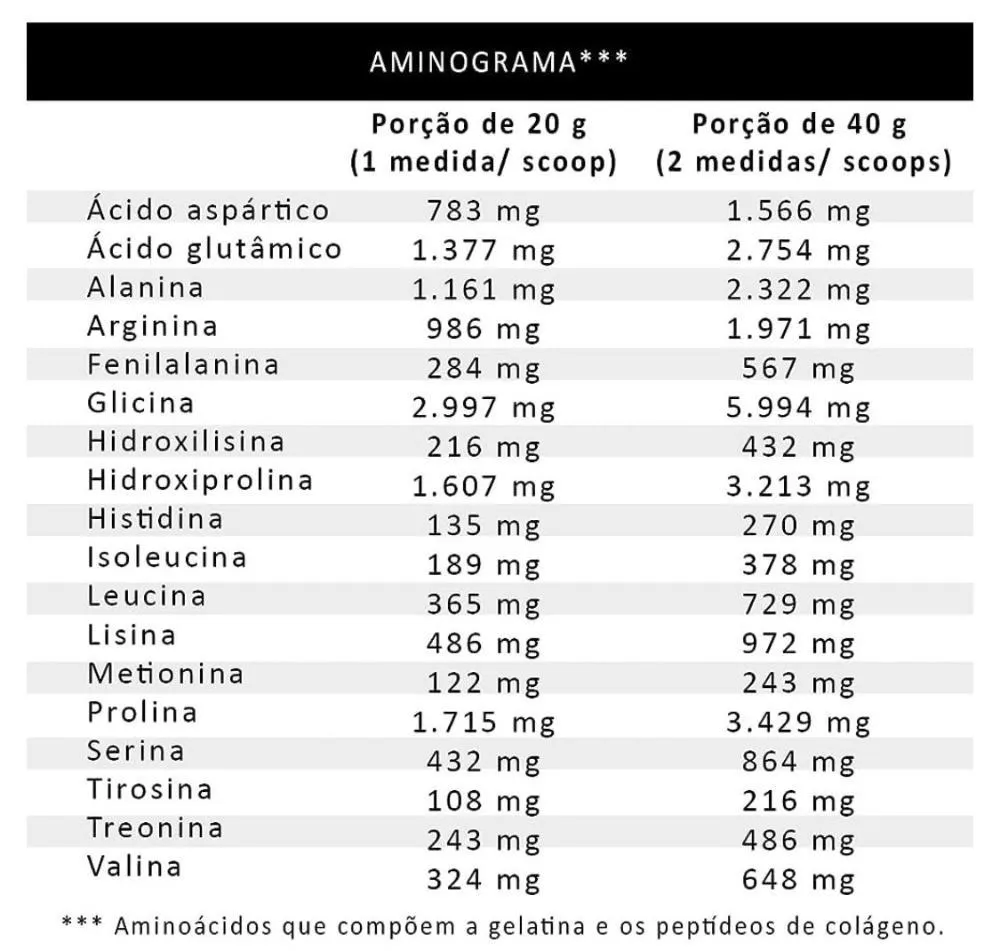 AMINOGRAMA***

|  | Porção de 20 g (1 medida/ scoop) | Porção de 40 g (2 medidas/ scoops) |
|---|---|---|
| Ácido aspártico | 783 mg | 1.566 mg |
| Ácido glutâmico | 1.377 mg | 2.754 mg |
| Alanina | 1.161 mg | 2.322 mg |
| Arginina | 986 mg | 1.971 mg |
| Fenilalanina | 284 mg | 567 mg |
| Glicina | 2.997 mg | 5.994 mg |
| Hidroxilisina | 216 mg | 432 mg |
| Hidroxiprolina | 1.607 mg | 3.213 mg |
| Histidina | 135 mg | 270 mg |
| Isoleucina | 189 mg | 378 mg |
| Leucina | 365 mg | 729 mg |
| Lisina | 486 mg | 972 mg |
| Metionina | 122 mg | 243 mg |
| Prolina | 1.715 mg | 3.429 mg |
| Serina | 432 mg | 864 mg |
| Tirosina | 108 mg | 216 mg |
| Treonina | 243 mg | 486 mg |
| Valina | 324 mg | 648 mg |

*** Aminoácidos que compõem a gelatina e os peptídeos de colágeno.